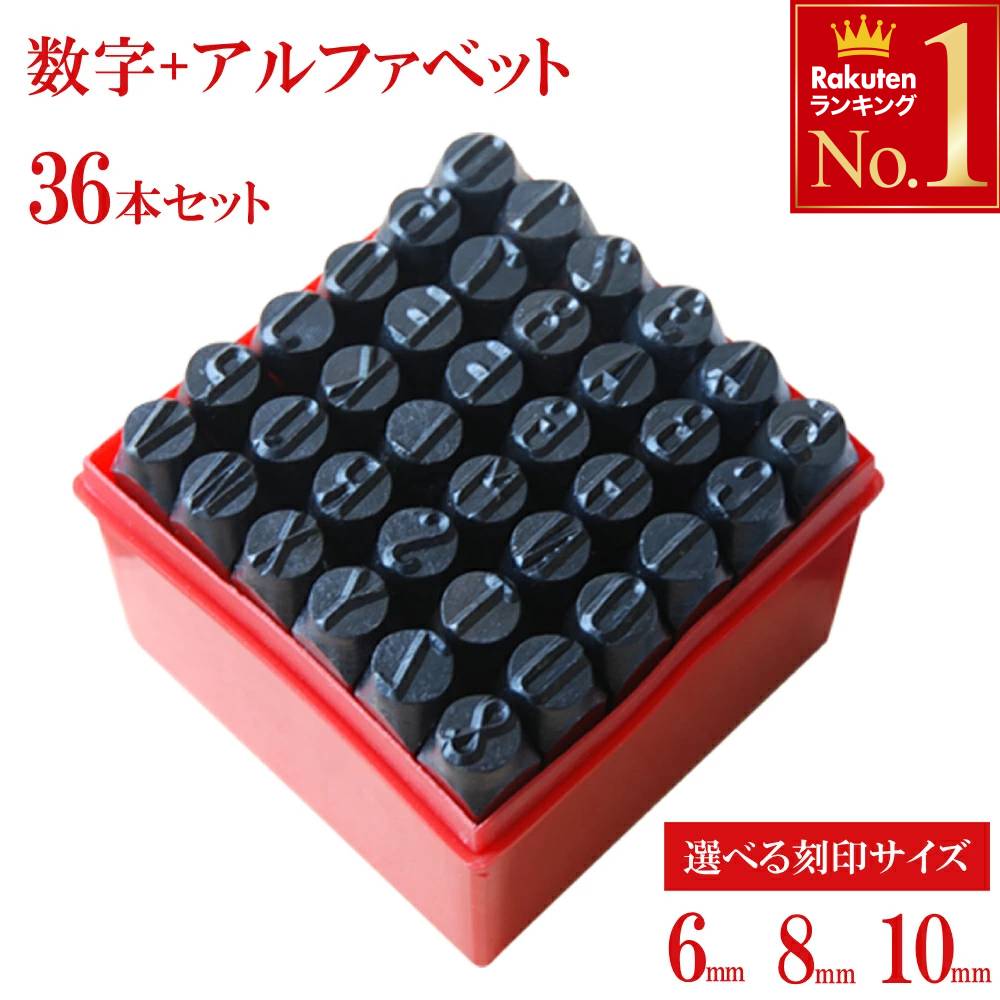 数字+アルファベット

36本セット

Rakuten
ランキング
No.1

選べる刻印サイズ

6mm 8mm 10mm